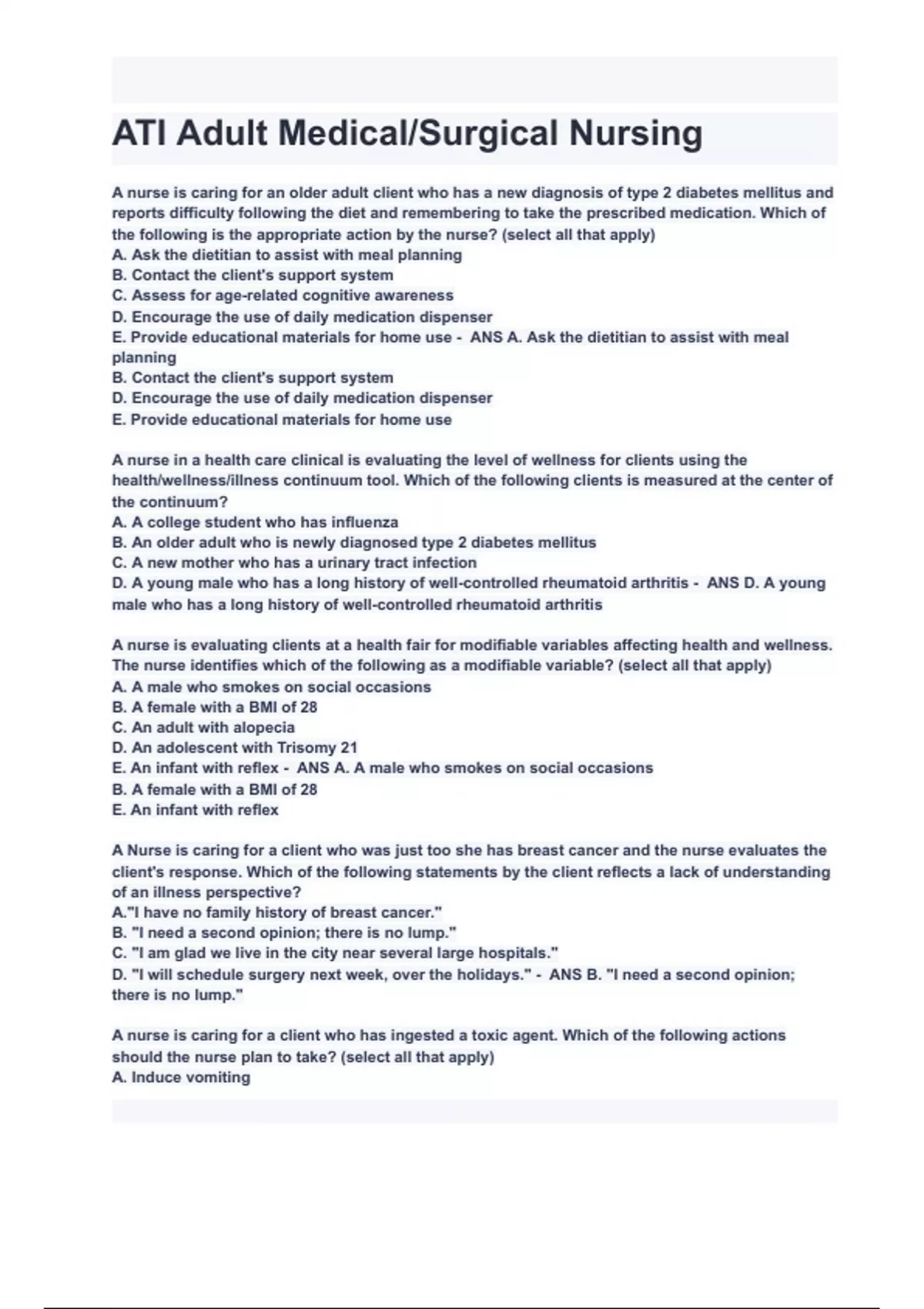 ATI Adult Medical/Surgical Nursing

A nurse is caring for an older adult client who has a new diagnosis of type 2 diabetes mellitus and reports difficulty following the diet and remembering to take the prescribed medication. Which of the following is the appropriate action by the nurse? (select all that apply)
A. Ask the dietitian to assist with meal planning
B. Contact the client's support system
C. Assess for age-related cognitive awareness
D. Encourage the use of daily medication dispenser
E. Provide educational materials for home use - ANS A. Ask the dietitian to assist with meal planning
B. Contact the client's support system
D. Encourage the use of daily medication dispenser
E. Provide educational materials for home use

A nurse in a health care clinical is evaluating the level of wellness for clients using the health/wellness/illness continuum tool. Which of the following clients is measured at the center of the continuum?
A. A college student who has influenza
B. An older adult who is newly diagnosed type 2 diabetes mellitus
C. A new mother who has a urinary tract infection
D. A young male who has a long history of well-controlled rheumatoid arthritis - ANS D. A young male who has a long history of well-controlled rheumatoid arthritis

A nurse is evaluating clients at a health fair for modifiable variables affecting health and wellness. The nurse identifies which of the following as a modifiable variable? (select all that apply)
A. A male who smokes on social occasions
B. A female with a BMI of 28
C. An adult with alopecia
D. An adolescent with Trisomy 21
E. An infant with reflex - ANS A. A male who smokes on social occasions
B. A female with a BMI of 28
E. An infant with reflex

A Nurse is caring for a client who was just too she has breast cancer and the nurse evaluates the client's response. Which of the following statements by the client reflects a lack of understanding of an illness perspective?
A."I have no family history of breast cancer."
B. "I need a second opinion; there is no lump."
C. "I am glad we live in the city near several large hospitals."
D. "I will schedule surgery next week, over the holidays." - ANS B. "I need a second opinion; there is no lump."

A nurse is caring for a client who has ingested a toxic agent. Which of the following actions should the nurse plan to take? (select all that apply)
A. Induce vomiting